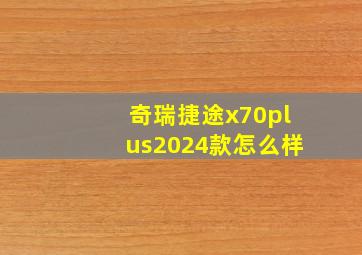 奇瑞捷途x70plus2024款怎么样